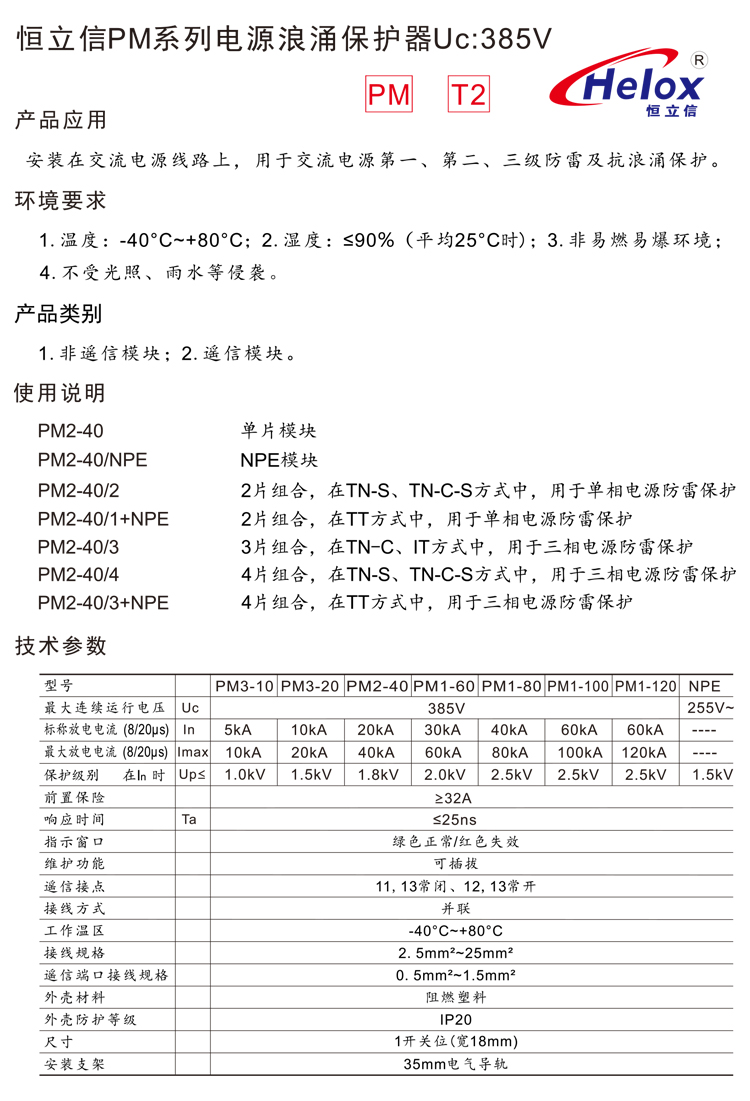 恒立信PM系列电源浪涌保护器Uc:385V

PM T2

Helox ®
恒立信

产品应用

安装在交流电源线路上，用于交流电源第一、第二、三级防雷及抗浪涌保护。

环境要求

1. 温度：-40°C~+80°C；2. 湿度：≤90%（平均25°C时）；3. 非易燃易爆环境；4. 不受光照、雨水等侵袭。

产品类别

1. 非遥信模块；2. 遥信模块。

使用说明

PM2-40 单片模块
PM2-40/NPE NPE模块
PM2-40/2 2片组合，在TN-S、TN-C-S方式中，用于单相电源防雷保护
PM2-40/1+NPE 2片组合，在TT方式中，用于单相电源防雷保护
PM2-40/3 3片组合，在TN−C、IT方式中，用于三相电源防雷保护
PM2-40/4 4片组合，在TN-S、TN-C-S方式中，用于三相电源防雷保护
PM2-40/3+NPE 4片组合，在TT方式中，用于三相电源防雷保护

技术参数

| 型号 | | PM3-10 | PM3-20 | PM2-40 | PM1-60 | PM1-80 | PM1-100 | PM1-120 | NPE |
|---|---|---|---|---|---|---|---|---|---|
| 最大连续运行电压 | Uc | 385V | | | | | | | 255V~ |
| 标称放电电流 (8/20μs) | In | 5kA | 10kA | 20kA | 30kA | 40kA | 60kA | 60kA | ---- |
| 最大放电电流 (8/20μs) | Imax | 10kA | 20kA | 40kA | 60kA | 80kA | 100kA | 120kA | ---- |
| 保护级别 在In 时 | Up≤ | 1.0kV | 1.5kV | 1.8kV | 2.0kV | 2.5kV | 2.5kV | 2.5kV | 1.5kV |
| 前置保险 | | ≥32A | | | | | | | |
| 响应时间 | Ta | ≤25ns | | | | | | | |
| 指示窗口 | | 绿色正常/红色失效 | | | | | | | |
| 维护功能 | | 可插拔 | | | | | | | |
| 遥信接点 | | 11, 13常闭、12, 13常开 | | | | | | | |
| 接线方式 | | 并联 | | | | | | | |
| 工作温区 | | -40°C~+80°C | | | | | | | |
| 接线规格 | | 2. 5mm²~25mm² | | | | | | | |
| 遥信端口接线规格 | | 0. 5mm²~1.5mm² | | | | | | | |
| 外壳材料 | | 阻燃塑料 | | | | | | | |
| 外壳防护等级 | | IP20 | | | | | | | |
| 尺寸 | | 1开关位(宽18mm) | | | | | | | |
| 安装支架 | | 35mm电气导轨 | | | | | | | |